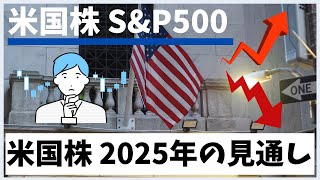 米国株 S&P500

ONE

米国株 2025年の見通し